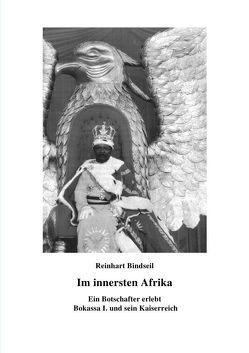 Reinhart Bindseil

Im innersten Afrika

Ein Botschafter erlebt
Bokassa I. und sein Kaiserreich